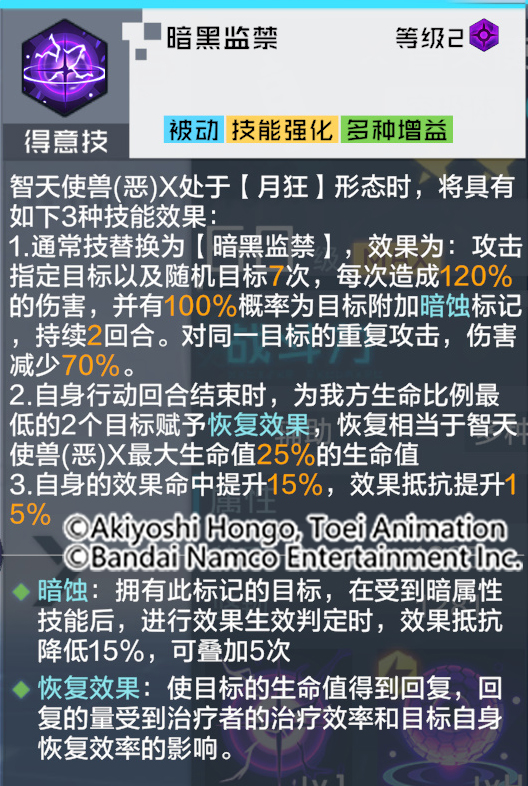 暗黑监禁

等级2

得意技

被动 技能强化 多种增益

智天使兽(恶)X处于【月狂】形态时，将具有如下3种技能效果：
1.通常技替换为【暗黑监禁】，效果为：攻击指定目标以及随机目标7次，每次造成120%的伤害，并有100%概率为目标附加暗蚀标记，持续2回合。对同一目标的重复攻击，伤害减少70%。
2.自身行动回合结束时，为我方生命比例最低的2个目标赋予恢复效果，恢复相当于智天使兽(恶)X最大生命值25%的生命值
3.自身的效果命中提升15%，效果抵抗提升15%

©Akiyoshi Hongo, Toei Animation
©Bandai Namco Entertainment Inc.

暗蚀：拥有此标记的目标，在受到暗属性技能后，进行效果生效判定时，效果抵抗降低15%，可叠加5次

恢复效果：使目标的生命值得到回复，回复的量受到治疗者的治疗效率和目标自身恢复效率的影响。